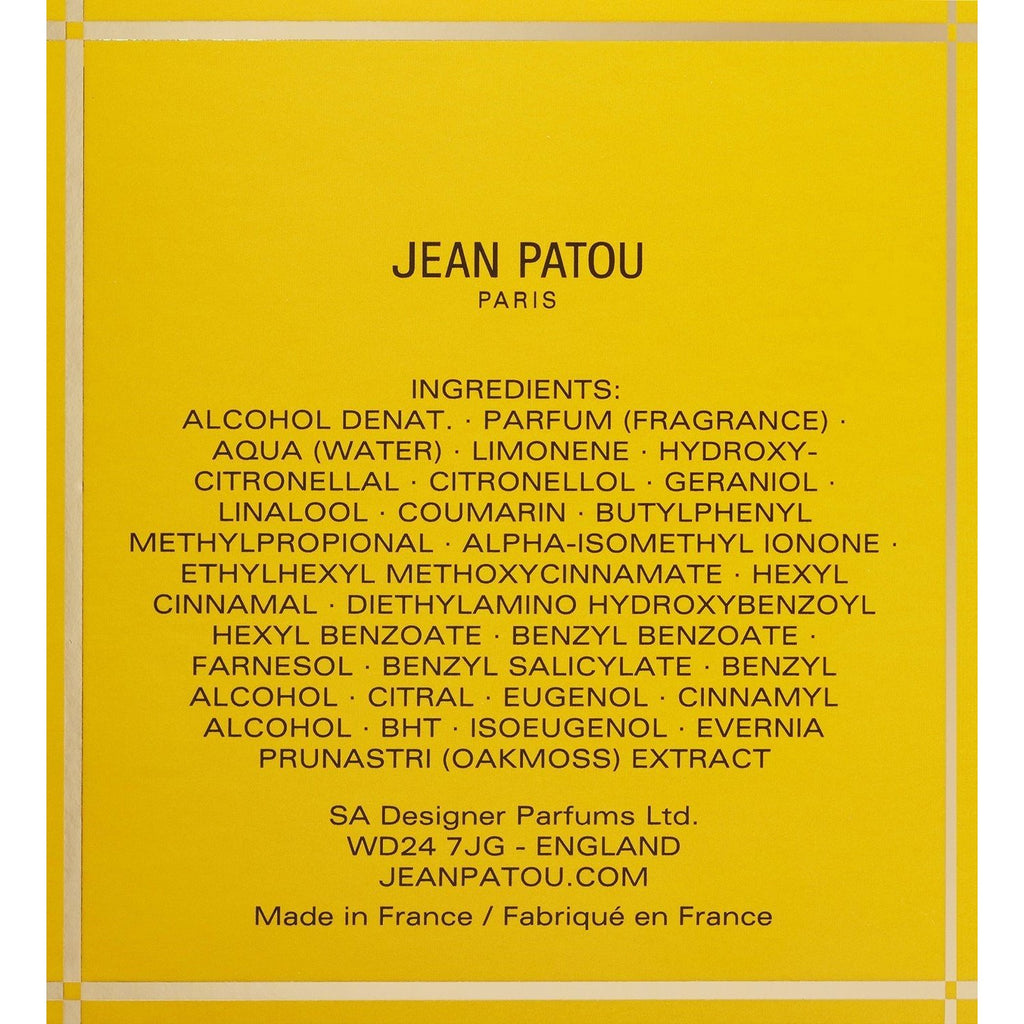 JEAN PATOU
PARIS

INGREDIENTS:
ALCOHOL DENAT. · PARFUM (FRAGRANCE) · AQUA (WATER) · LIMONENE · HYDROXYCITRONELLAL · CITRONELLOL · GERANIOL · LINALOOL · COUMARIN · BUTYLPHENYL METHYLPROPIONAL · ALPHA-ISOMETHYL IONONE · ETHYLHEXYL METHOXYCINNAMATE · HEXYL CINNAMAL · DIETHYLAMINO HYDROXYBENZOYL HEXYL BENZOATE · BENZYL BENZOATE · FARNESOL · BENZYL SALICYLATE · BENZYL ALCOHOL · CITRAL · EUGENOL · CINNAMYL ALCOHOL · BHT · ISOEUGENOL · EVERNIA PRUNASTRI (OAKMOSS) EXTRACT

SA Designer Parfums Ltd.
WD24 7JG - ENGLAND
JEANPATOU.COM

Made in France / Fabriqué en France